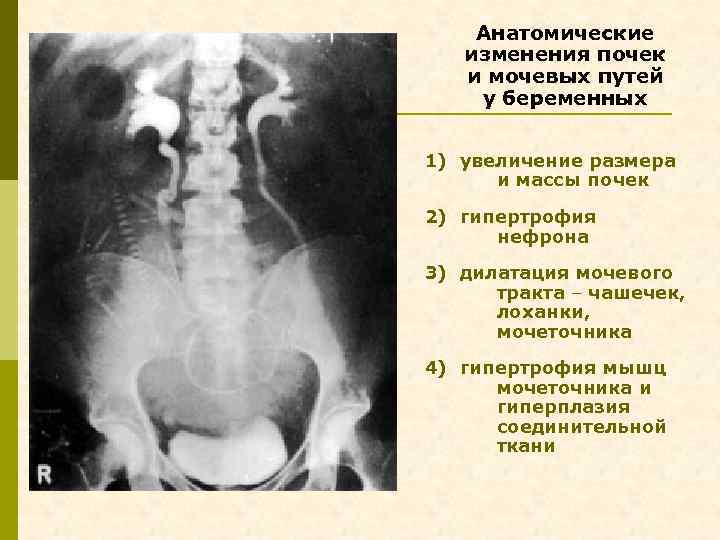 R

Анатомические изменения почек и мочевых путей у беременных

1) увеличение размера и массы почек

2) гипертрофия нефрона

3) дилатация мочевого тракта – чашечек, лоханки, мочеточника

4) гипертрофия мышц мочеточника и гиперплазия соединительной ткани